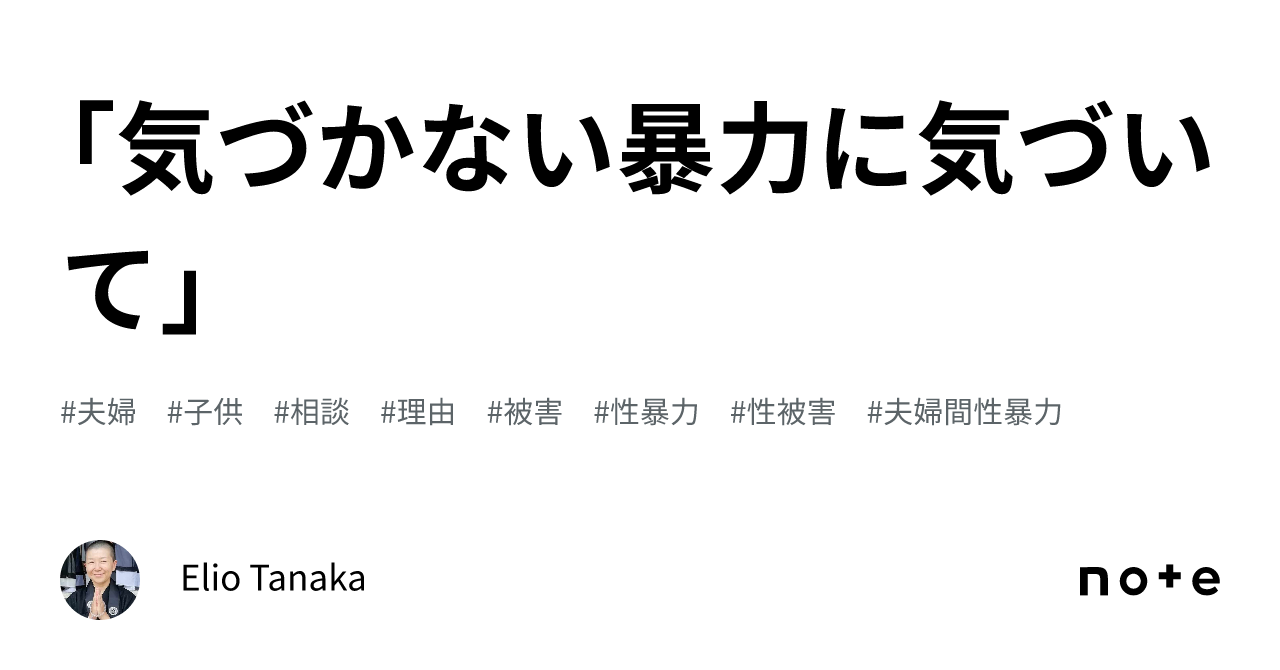 「気づかない暴力に気づいて」

#夫婦　#子供　#相談　#理由　#被害　#性暴力　#性被害　#夫婦間性暴力

Elio Tanaka

note